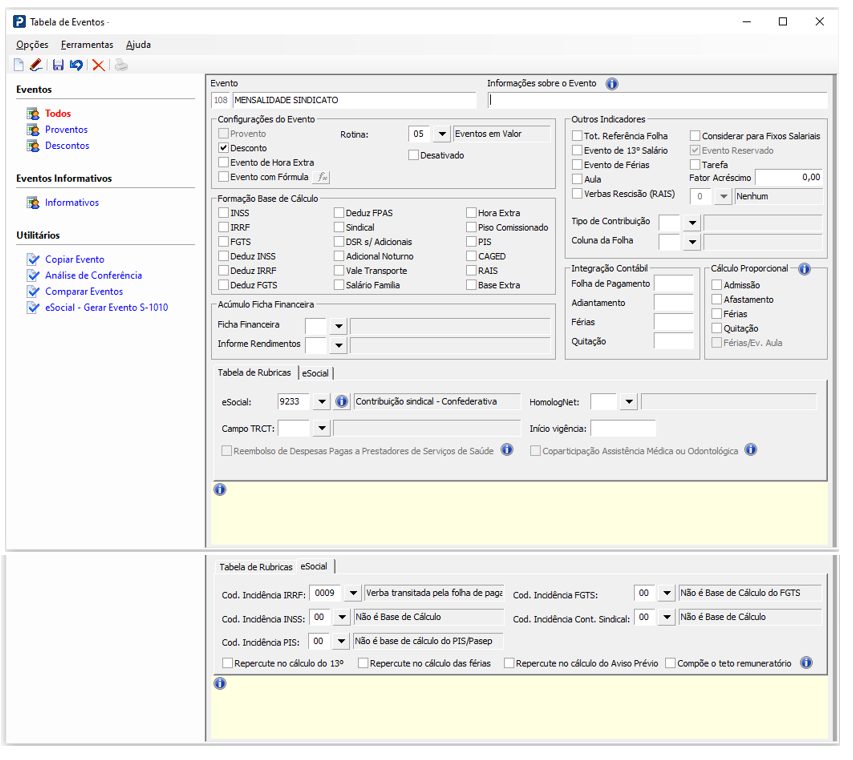 Tabela de Eventos -

Opções Ferramentas Ajuda

Eventos
Todos
Proventos
Descontos

Eventos Informativos
Informativos

Utilitários
Copiar Evento
Análise de Conferência
Comparar Eventos
eSocial - Gerar Evento S-1010

Evento
108 MENSALIDADE SINDICATO

Informações sobre o Evento

Configurações do Evento
Provento
Desconto
Evento de Hora Extra
Evento com Fórmula
Rotina: 05 Eventos em Valor
Desativado

Formação Base de Cálculo
INSS
IRRF
FGTS
Deduz INSS
Deduz IRRF
Deduz FGTS
Deduz FPAS
Sindical
DSR s/ Adicionais
Adicional Noturno
Vale Transporte
Salário Família
Hora Extra
Piso Comissionado
PIS
CAGED
RAIS
Base Extra

Acúmulo Ficha Financeira
Ficha Financeira
Informe Rendimentos

Outros Indicadores
Tot. Referência Folha
Evento de 13º Salário
Evento de Férias
Aula
Verbas Rescisão (RAIS)
Considerar para Fixos Salariais
Evento Reservado
Tarefa
Fator Acréscimo 0,00
0 Nenhum
Tipo de Contribuição
Coluna da Folha

Integração Contábil
Folha de Pagamento
Adiantamento
Férias
Quitação

Cálculo Proporcional
Admissão
Afastamento
Férias
Quitação
Férias/Ev. Aula

Tabela de Rubricas eSocial
eSocial: 9233 Contribuição sindical - Confederativa
HomologNet:
Campo TRCT:
Início vigência:
Reembolso de Despesas Pagas a Prestadores de Serviços de Saúde
Coparticipação Assistência Médica ou Odontológica

Tabela de Rubricas eSocial
Cod. Incidência IRRF: 0009 Verba transitada pela folha de paga
Cod. Incidência FGTS: 00 Não é Base de Cálculo do FGTS
Cod. Incidência INSS: 00 Não é Base de Cálculo
Cod. Incidência Cont. Sindical: 00 Não é Base de Cálculo
Cod. Incidência PIS: 00 Não é base de cálculo do PIS/Pasep
Repercute no cálculo do 13º
Repercute no cálculo das férias
Repercute no cálculo do Aviso Prévio
Compõe o teto remuneratório